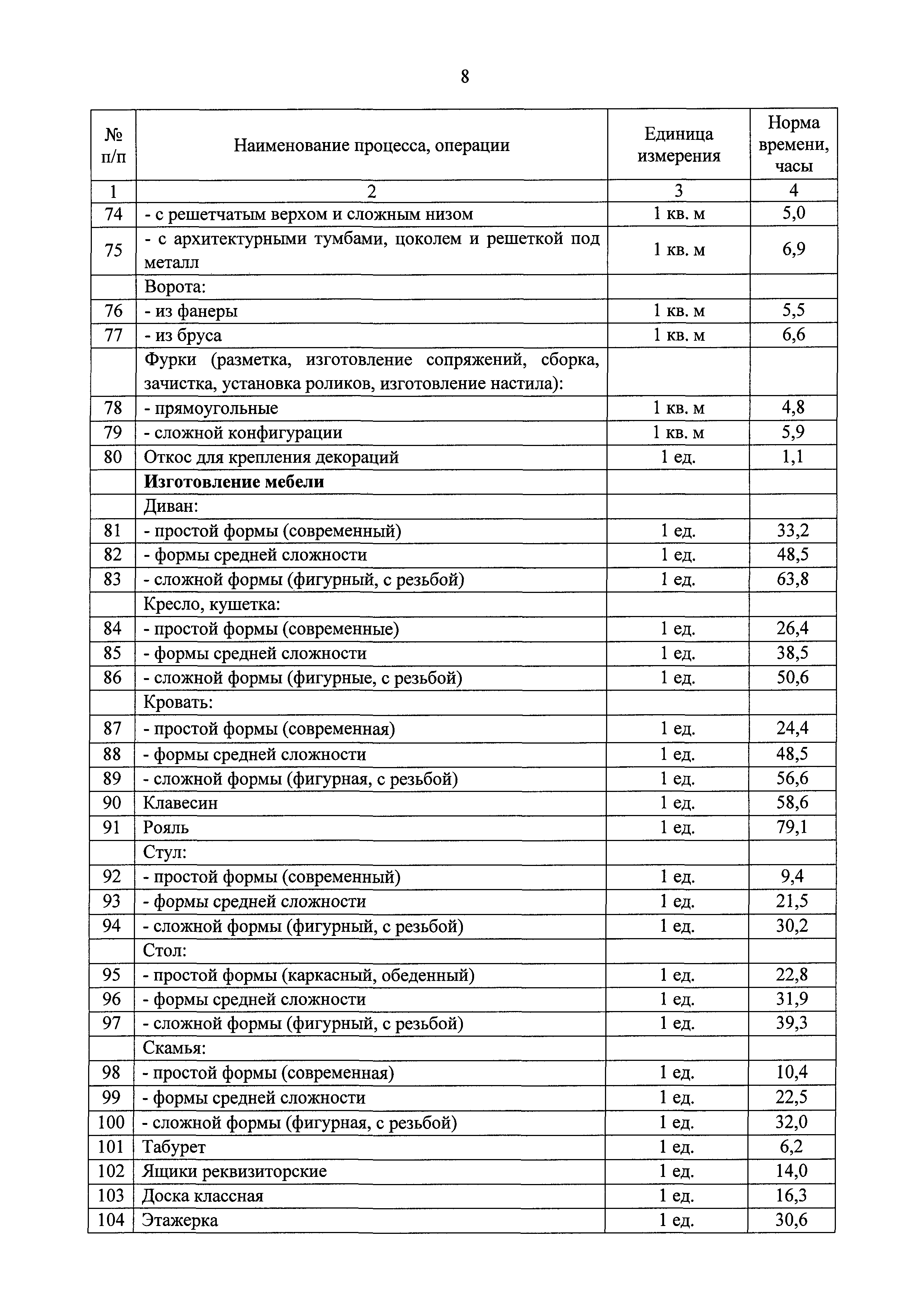 8

| № п/п | Наименование процесса, операции | Единица измерения | Норма времени, часы |
|---|---|---|---|
| 1 | 2 | 3 | 4 |
| 74 | - с решетчатым верхом и сложным низом | 1 кв. м | 5,0 |
| 75 | - с архитектурными тумбами, цоколем и решеткой под металл | 1 кв. м | 6,9 |
| | Ворота: | | |
| 76 | - из фанеры | 1 кв. м | 5,5 |
| 77 | - из бруса | 1 кв. м | 6,6 |
| | Фурки (разметка, изготовление сопряжений, сборка, зачистка, установка роликов, изготовление настила): | | |
| 78 | - прямоугольные | 1 кв. м | 4,8 |
| 79 | - сложной конфигурации | 1 кв. м | 5,9 |
| 80 | Откос для крепления декораций | 1 ед. | 1,1 |
| | **Изготовление мебели** | | |
| | Диван: | | |
| 81 | - простой формы (современный) | 1 ед. | 33,2 |
| 82 | - формы средней сложности | 1 ед. | 48,5 |
| 83 | - сложной формы (фигурный, с резьбой) | 1 ед. | 63,8 |
| | Кресло, кушетка: | | |
| 84 | - простой формы (современные) | 1 ед. | 26,4 |
| 85 | - формы средней сложности | 1 ед. | 38,5 |
| 86 | - сложной формы (фигурные, с резьбой) | 1 ед. | 50,6 |
| | Кровать: | | |
| 87 | - простой формы (современная) | 1 ед. | 24,4 |
| 88 | - формы средней сложности | 1 ед. | 48,5 |
| 89 | - сложной формы (фигурная, с резьбой) | 1 ед. | 56,6 |
| 90 | Клавесин | 1 ед. | 58,6 |
| 91 | Рояль | 1 ед. | 79,1 |
| | Стул: | | |
| 92 | - простой формы (современный) | 1 ед. | 9,4 |
| 93 | - формы средней сложности | 1 ед. | 21,5 |
| 94 | - сложной формы (фигурный, с резьбой) | 1 ед. | 30,2 |
| | Стол: | | |
| 95 | - простой формы (каркасный, обеденный) | 1 ед. | 22,8 |
| 96 | - формы средней сложности | 1 ед. | 31,9 |
| 97 | - сложной формы (фигурный, с резьбой) | 1 ед. | 39,3 |
| | Скамья: | | |
| 98 | - простой формы (современная) | 1 ед. | 10,4 |
| 99 | - формы средней сложности | 1 ед. | 22,5 |
| 100 | - сложной формы (фигурная, с резьбой) | 1 ед. | 32,0 |
| 101 | Табурет | 1 ед. | 6,2 |
| 102 | Ящики реквизиторские | 1 ед. | 14,0 |
| 103 | Доска классная | 1 ед. | 16,3 |
| 104 | Этажерка | 1 ед. | 30,6 |